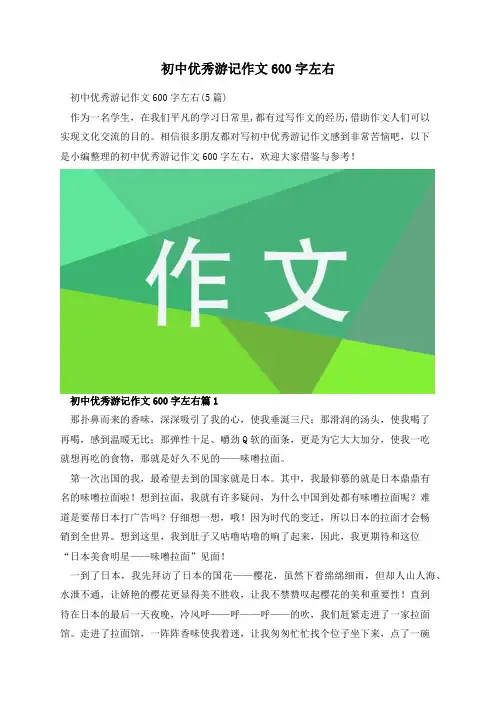 初中优秀游记作文600字左右

初中优秀游记作文600字左右(5篇)

作为一名学生，在我们平凡的学习日常里，都有过写作文的经历，借助作文人们可以实现文化交流的目的。相信很多朋友都对写初中优秀游记作文感到非常苦恼吧，以下是小编整理的初中优秀游记作文600字左右，欢迎大家借鉴与参考！

作文

初中优秀游记作文600字左右篇1

那扑鼻而来的香味，深深吸引了我的心，使我垂涎三尺；那滑润的汤头，使我喝了再喝，感到温暖无比；那弹性十足、嚼劲Q软的面条，更是为它大大加分，使我一吃就想再吃的食物，那就是好久不见的——味噌拉面。

第一次出国的我，最希望去到的国家就是日本。其中，我最仰慕的就是日本鼎鼎有名的味噌拉面啦！想到拉面，我就有许多疑问，为什么中国到处都有味噌拉面呢？难道是要帮日本打广告吗？仔细想一想，哦！因为时代的变迁，所以日本的拉面才会畅销到全世界。想到这里，我到肚子又咕噜咕噜的响了起来，因此，我更期待和这位“日本美食明星——味噌拉面”见面！

一到了日本，我先拜访了日本的国花——樱花，虽然下着绵绵细雨，但却人山人海、水泄不通，让娇艳的樱花更显得美不胜收，让我不禁赞叹起樱花的美和重要性！直到待在日本的最后一天夜晚，冷风呼——呼——呼——的吹，我们赶紧走进了一家拉面馆。走进了拉面馆，一阵阵香味使我着迷，让我匆匆忙忙找个位子坐下来，点了一碗